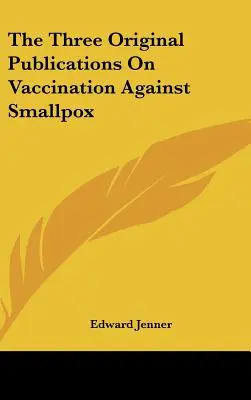 The Three Original Publications On Vaccination Against Smallpox

Edward Jenner